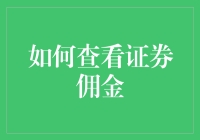 如何查看证券佣金